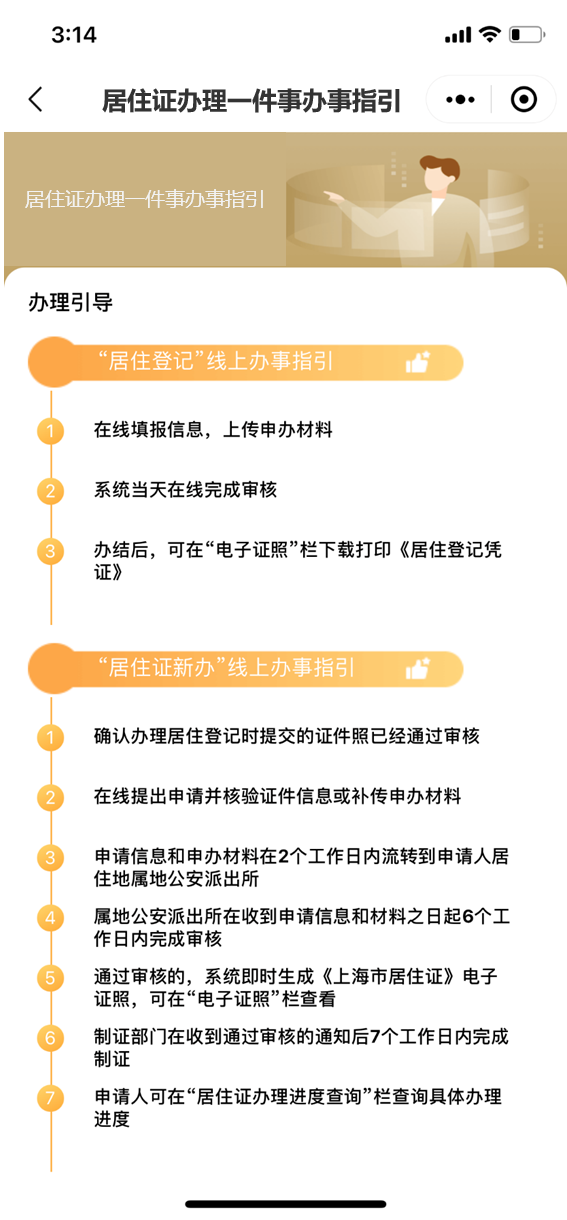 3:14

居住证办理一件事办事指引

居住证办理一件事办事指引

办理引导

“居住登记”线上办事指引

1 在线填报信息，上传申办材料

2 系统当天在线完成审核

3 办结后，可在“电子证照”栏下载打印《居住登记凭证》

“居住证新办”线上办事指引

1 确认办理居住登记时提交的证件照已经通过审核

2 在线提出申请并核验证件信息或补传申办材料

3 申请信息和申办材料在2个工作日内流转到申请人居住地属地公安派出所

4 属地公安派出所在收到申请信息和材料之日起6个工作日内完成审核

5 通过审核的，系统即时生成《上海市居住证》电子证照，可在“电子证照”栏查看

6 制证部门在收到通过审核的通知后7个工作日内完成制证

7 申请人可在“居住证办理进度查询”栏查询具体办理进度